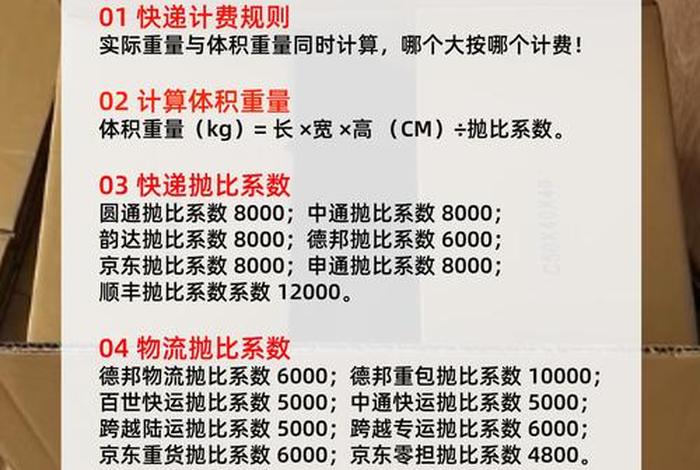 01 快递计费规则
实际重量与体积重量同时计算，哪个大按哪个计费！

02 计算体积重量
体积重量（kg）= 长 ×宽 ×高 （CM）÷抛比系数。

03 快递抛比系数
圆通抛比系数 8000；中通抛比系数 8000；
韵达抛比系数 8000；德邦抛比系数 6000；
京东抛比系数 8000；申通抛比系数 8000；
顺丰抛比系数系数 12000。

04 物流抛比系数
德邦物流抛比系数 6000；德邦重包抛比系数 10000；
百世快运抛比系数 5000；中通快运抛比系数 5000；
跨越陆运抛比系数 5000；跨越专运抛比系数 6000；
京东重货抛比系数 6000；京东零担抛比系数 4800。